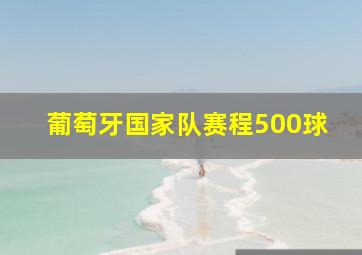 葡萄牙国家队赛程500球